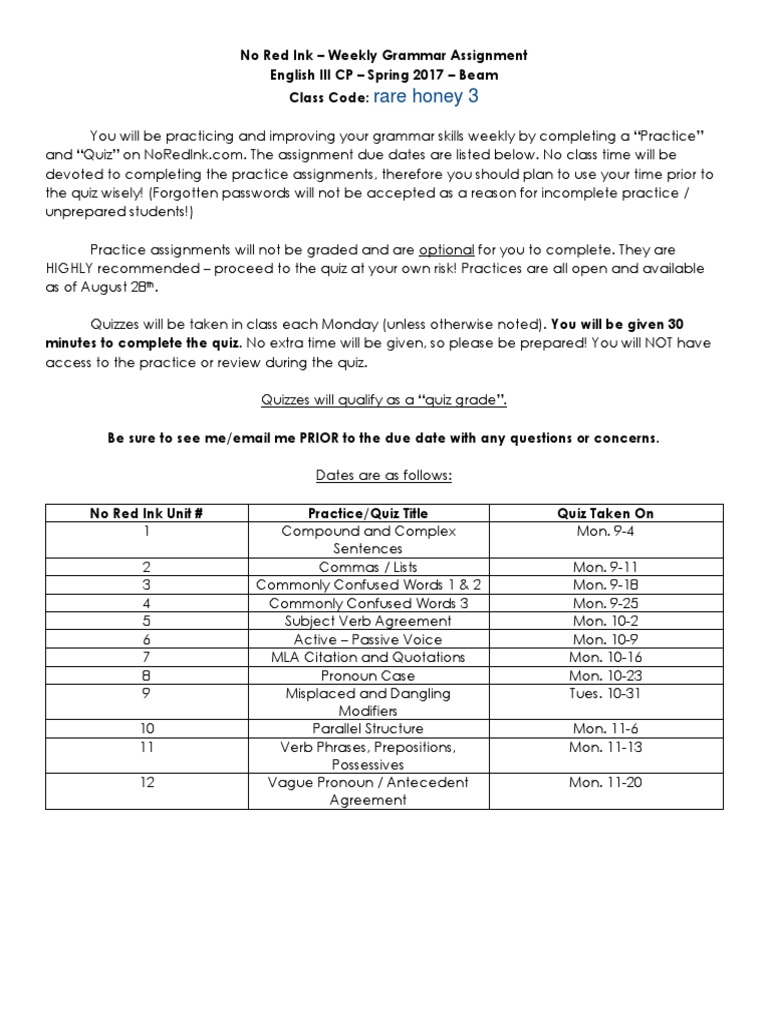 No Red Ink – Weekly Grammar Assignment
English III CP – Spring 2017 – Beam
Class Code: rare honey 3

You will be practicing and improving your grammar skills weekly by completing a "Practice" and "Quiz" on NoRedInk.com. The assignment due dates are listed below. No class time will be devoted to completing the practice assignments, therefore you should plan to use your time prior to the quiz wisely! (Forgotten passwords will not be accepted as a reason for incomplete practice / unprepared students!)

Practice assignments will not be graded and are optional for you to complete. They are HIGHLY recommended – proceed to the quiz at your own risk! Practices are all open and available as of August 28th.

Quizzes will be taken in class each Monday (unless otherwise noted). You will be given 30 minutes to complete the quiz. No extra time will be given, so please be prepared! You will NOT have access to the practice or review during the quiz.

Quizzes will qualify as a "quiz grade".

Be sure to see me/email me PRIOR to the due date with any questions or concerns.

Dates are as follows:

| No Red Ink Unit # | Practice/Quiz Title | Quiz Taken On |
|---|---|---|
| 1 | Compound and Complex Sentences | Mon. 9-4 |
| 2 | Commas / Lists | Mon. 9-11 |
| 3 | Commonly Confused Words 1 & 2 | Mon. 9-18 |
| 4 | Commonly Confused Words 3 | Mon. 9-25 |
| 5 | Subject Verb Agreement | Mon. 10-2 |
| 6 | Active – Passive Voice | Mon. 10-9 |
| 7 | MLA Citation and Quotations | Mon. 10-16 |
| 8 | Pronoun Case | Mon. 10-23 |
| 9 | Misplaced and Dangling Modifiers | Tues. 10-31 |
| 10 | Parallel Structure | Mon. 11-6 |
| 11 | Verb Phrases, Prepositions, Possessives | Mon. 11-13 |
| 12 | Vague Pronoun / Antecedent Agreement | Mon. 11-20 |